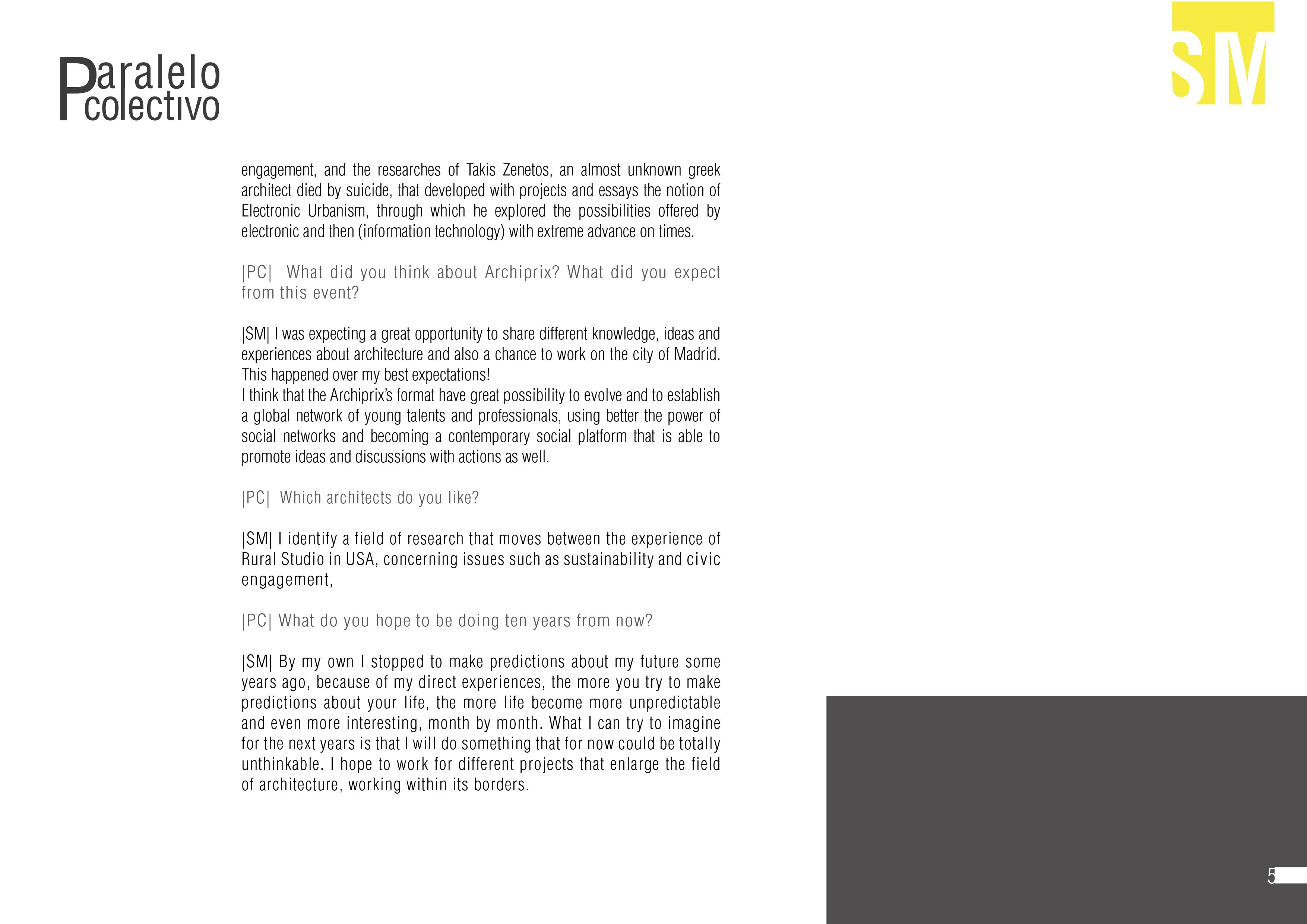 Paralelo colectivo

SM

engagement, and the researches of Takis Zenetos, an almost unknown greek architect died by suicide, that developed with projects and essays the notion of Electronic Urbanism, through which he explored the possibilities offered by electronic and then (information technology) with extreme advance on times.

|PC| What did you think about Archiprix? What did you expect from this event?

|SM| I was expecting a great opportunity to share different knowledge, ideas and experiences about architecture and also a chance to work on the city of Madrid. This happened over my best expectations!
I think that the Archiprix's format have great possibility to evolve and to establish a global network of young talents and professionals, using better the power of social networks and becoming a contemporary social platform that is able to promote ideas and discussions with actions as well.

|PC| Which architects do you like?

|SM| I identify a field of research that moves between the experience of Rural Studio in USA, concerning issues such as sustainability and civic engagement,

|PC| What do you hope to be doing ten years from now?

|SM| By my own I stopped to make predictions about my future some years ago, because of my direct experiences, the more you try to make predictions about your life, the more life become more unpredictable and even more interesting, month by month. What I can try to imagine for the next years is that I will do something that for now could be totally unthinkable. I hope to work for different projects that enlarge the field of architecture, working within its borders.

5